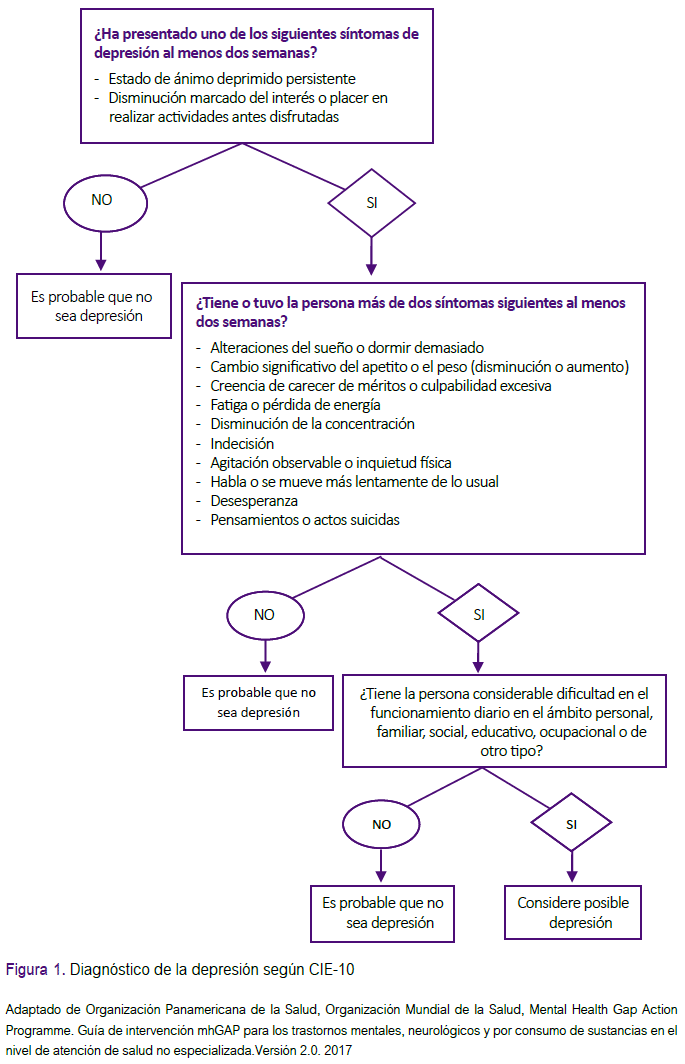 ¿Ha presentado uno de los siguientes síntomas de depresión al menos dos semanas?

- Estado de ánimo deprimido persistente
- Disminución marcado del interés o placer en realizar actividades antes disfrutadas

NO

SI

Es probable que no sea depresión

¿Tiene o tuvo la persona más de dos síntomas siguientes al menos dos semanas?

- Alteraciones del sueño o dormir demasiado
- Cambio significativo del apetito o el peso (disminución o aumento)
- Creencia de carecer de méritos o culpabilidad excesiva
- Fatiga o pérdida de energía
- Disminución de la concentración
- Indecisión
- Agitación observable o inquietud física
- Habla o se mueve más lentamente de lo usual
- Desesperanza
- Pensamientos o actos suicidas

NO

SI

Es probable que no sea depresión

¿Tiene la persona considerable dificultad en el funcionamiento diario en el ámbito personal, familiar, social, educativo, ocupacional o de otro tipo?

NO

SI

Es probable que no sea depresión

Considere posible depresión

Figura 1. Diagnóstico de la depresión según CIE-10

Adaptado de Organización Panamericana de la Salud, Organización Mundial de la Salud, Mental Health Gap Action Programme. Guía de intervención mhGAP para los trastornos mentales, neurológicos y por consumo de sustancias en el nivel de atención de salud no especializada.Versión 2.0. 2017